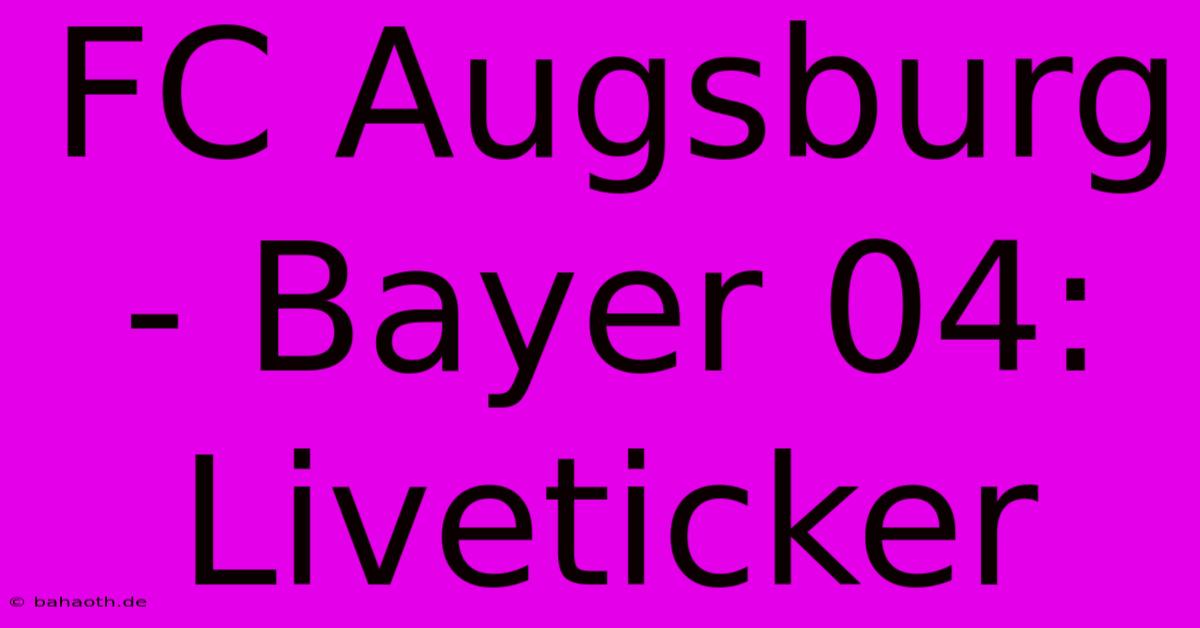 FC Augsburg - Bayer 04: Liveticker

© bahaoth.de